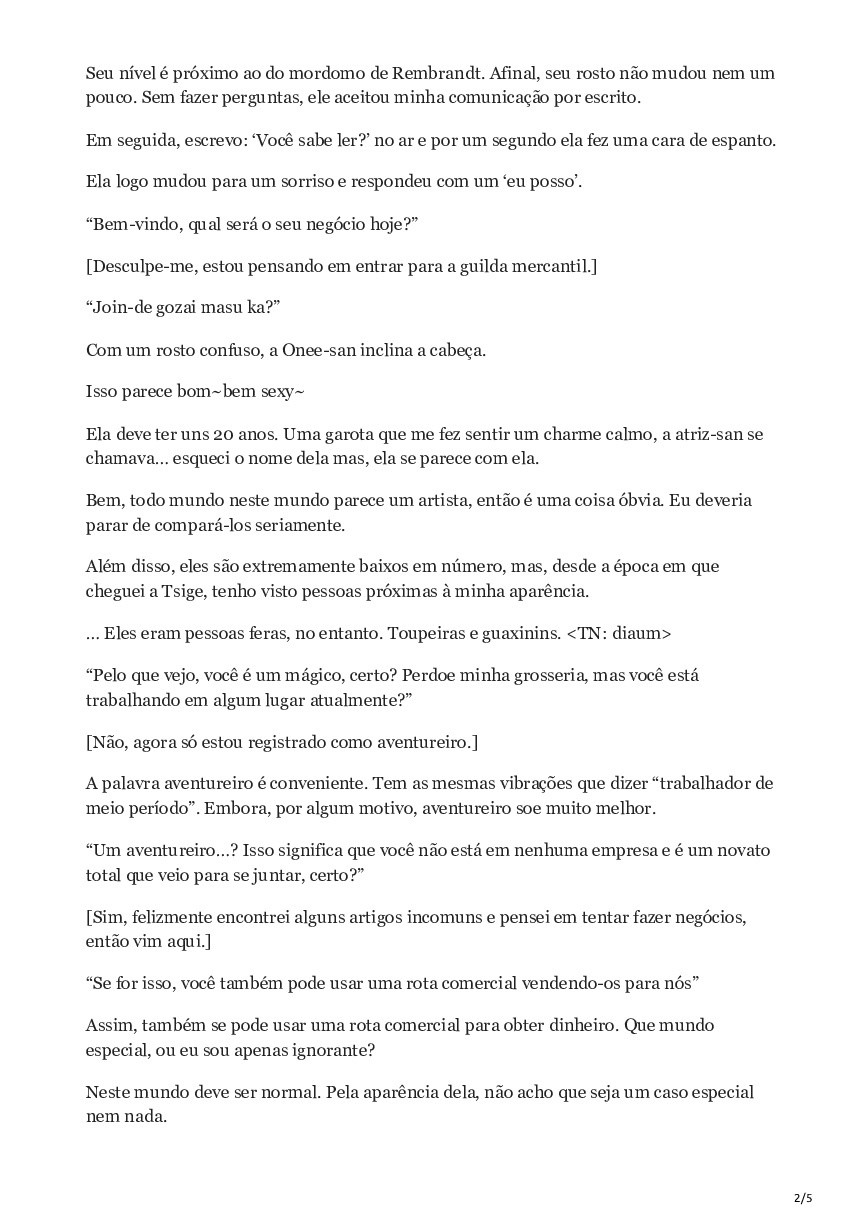 Seu nível é próximo ao do mordomo de Rembrandt. Afinal, seu rosto não mudou nem um pouco. Sem fazer perguntas, ele aceitou minha comunicação por escrito.

Em seguida, escrevo: ‘Você sabe ler?’ no ar e por um segundo ela fez uma cara de espanto.

Ela logo mudou para um sorriso e respondeu com um ‘eu posso’.

“Bem-vindo, qual será o seu negócio hoje?”

[Desculpe-me, estou pensando em entrar para a guilda mercantil.]

“Join-de gozai masu ka?”

Com um rosto confuso, a Onee-san inclina a cabeça.

Isso parece bom~bem sexy~

Ela deve ter uns 20 anos. Uma garota que me fez sentir um charme calmo, a atriz-san se chamava… esqueci o nome dela mas, ela se parece com ela.

Bem, todo mundo neste mundo parece um artista, então é uma coisa óbvia. Eu deveria parar de compará-los seriamente.

Além disso, eles são extremamente baixos em número, mas, desde a época em que cheguei a Tsige, tenho visto pessoas próximas à minha aparência.

… Eles eram pessoas feras, no entanto. Toupeiras e guaxinins. <TN: diaum>

“Pelo que vejo, você é um mágico, certo? Perdoe minha grosseria, mas você está trabalhando em algum lugar atualmente?”

[Não, agora só estou registrado como aventureiro.]

A palavra aventureiro é conveniente. Tem as mesmas vibrações que dizer “trabalhador de meio período”. Embora, por algum motivo, aventureiro soe muito melhor.

“Um aventureiro…? Isso significa que você não está em nenhuma empresa e é um novato total que veio para se juntar, certo?”

[Sim, felizmente encontrei alguns artigos incomuns e pensei em tentar fazer negócios, então vim aqui.]

“Se for isso, você também pode usar uma rota comercial vendendo-os para nós”

Assim, também se pode usar uma rota comercial para obter dinheiro. Que mundo especial, ou eu sou apenas ignorante?

Neste mundo deve ser normal. Pela aparência dela, não acho que seja um caso especial nem nada.

2/5